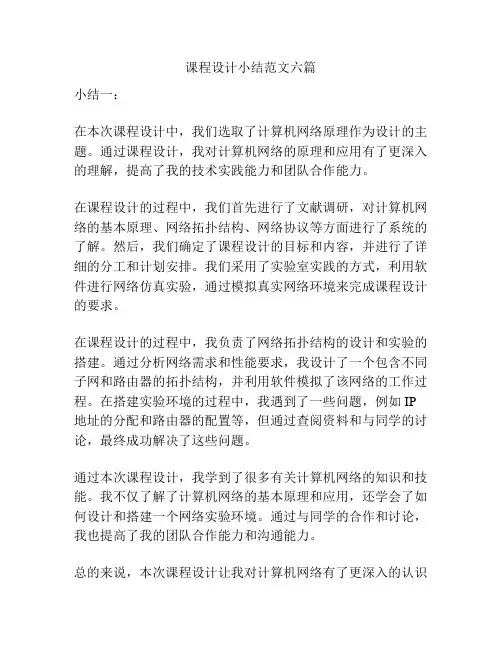 课程设计小结范文六篇

小结一：

在本次课程设计中，我们选取了计算机网络原理作为设计的主题。通过课程设计，我对计算机网络的原理和应用有了更深入的理解，提高了我的技术实践能力和团队合作能力。

在课程设计的过程中，我们首先进行了文献调研，对计算机网络的基本原理、网络拓扑结构、网络协议等方面进行了系统的了解。然后，我们确定了课程设计的目标和内容，并进行了详细的分工和计划安排。我们采用了实验室实践的方式，利用软件进行网络仿真实验，通过模拟真实网络环境来完成课程设计的要求。

在课程设计的过程中，我负责了网络拓扑结构的设计和实验的搭建。通过分析网络需求和性能要求，我设计了一个包含不同子网和路由器的拓扑结构，并利用软件模拟了该网络的工作过程。在搭建实验环境的过程中，我遇到了一些问题，例如 IP 地址的分配和路由器的配置等，但通过查阅资料和与同学的讨论，最终成功解决了这些问题。

通过本次课程设计，我学到了很多有关计算机网络的知识和技能。我不仅了解了计算机网络的基本原理和应用，还学会了如何设计和搭建一个网络实验环境。通过与同学的合作和讨论，我也提高了我的团队合作能力和沟通能力。

总的来说，本次课程设计让我对计算机网络有了更深入的认识